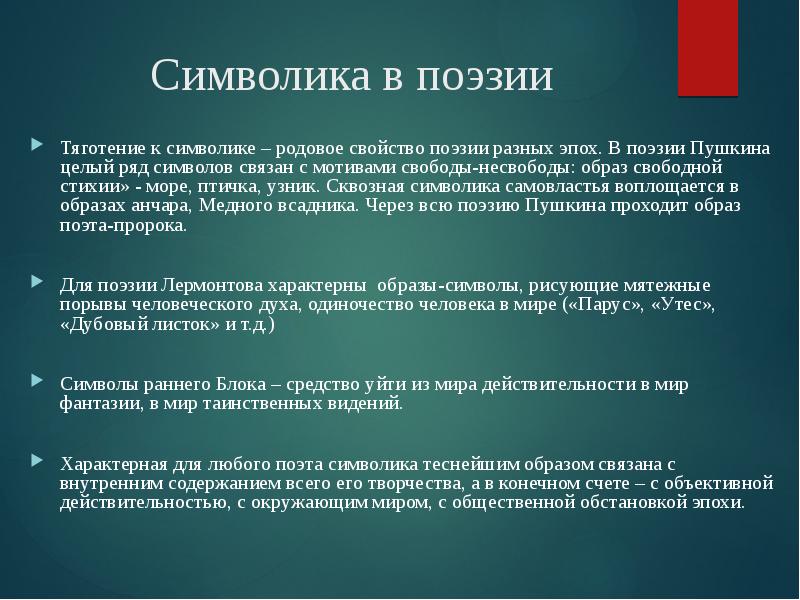 Символика в поэзии

Тяготение к символике – родовое свойство поэзии разных эпох. В поэзии Пушкина целый ряд символов связан с мотивами свободы-несвободы: образ свободной стихии» - море, птичка, узник. Сквозная символика самовластья воплощается в образах анчара, Медного всадника. Через всю поэзию Пушкина проходит образ поэта-пророка.

Для поэзии Лермонтова характерны образы-символы, рисующие мятежные порывы человеческого духа, одиночество человека в мире («Парус», «Утес», «Дубовый листок» и т.д.)

Символы раннего Блока – средство уйти из мира действительности в мир фантазии, в мир таинственных видений.

Характерная для любого поэта символика теснейшим образом связана с внутренним содержанием всего его творчества, а в конечном счете – с объективной действительностью, с окружающим миром, с общественной обстановкой эпохи.